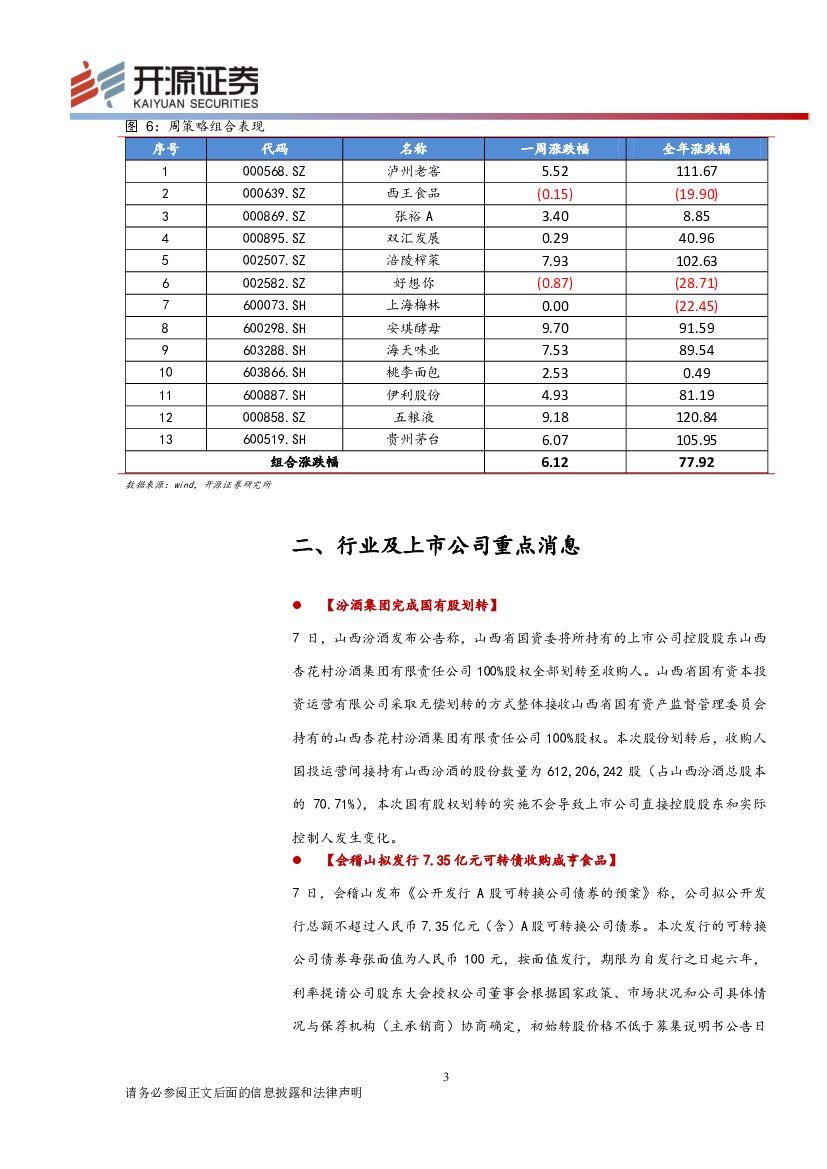 开源证券
KAIYUAN SECURITIES

图 6：周策略组合表现

| 序号 | 代码 | 名称 | 一周涨跌幅 | 全年涨跌幅 |
|---|---|---|---|---|
| 1 | 000568.SZ | 泸州老窖 | 5.52 | 111.67 |
| 2 | 000639.SZ | 西王食品 | (0.15) | (19.90) |
| 3 | 000869.SZ | 张裕 A | 3.40 | 8.85 |
| 4 | 000895.SZ | 双汇发展 | 0.29 | 40.96 |
| 5 | 002507.SZ | 涪陵榨菜 | 7.93 | 102.63 |
| 6 | 002582.SZ | 好想你 | (0.87) | (28.71) |
| 7 | 600073.SH | 上海梅林 | 0.00 | (22.45) |
| 8 | 600298.SH | 安琪酵母 | 9.70 | 91.59 |
| 9 | 603288.SH | 海天味业 | 7.53 | 89.54 |
| 10 | 603866.SH | 桃李面包 | 2.53 | 0.49 |
| 11 | 600887.SH | 伊利股份 | 4.93 | 81.19 |
| 12 | 000858.SZ | 五粮液 | 9.18 | 120.84 |
| 13 | 600519.SH | 贵州茅台 | 6.07 | 105.95 |
| 组合涨跌幅 | | | 6.12 | 77.92 |

数据来源：wind，开源证券研究所

二、行业及上市公司重点消息

● 【汾酒集团完成国有股划转】

7 日，山西汾酒发布公告称，山西省国资委将所持有的上市公司控股股东山西杏花村汾酒集团有限责任公司 100%股权全部划转至收购人。山西省国有资本投资运营有限公司采取无偿划转的方式整体接收山西省国有资产监督管理委员会持有的山西杏花村汾酒集团有限责任公司 100%股权。本次股份划转后，收购人国投运营间接持有山西汾酒的股份数量为 612,206,242 股（占山西汾酒总股本的 70.71%），本次国有股权划转的实施不会导致上市公司直接控股股东和实际控制人发生变化。

● 【会稽山拟发行 7.35 亿元可转债收购咸亨食品】

7 日，会稽山发布《公开发行 A 股可转换公司债券的预案》称，公司拟公开发行总额不超过人民币 7.35 亿元（含）A 股可转换公司债券。本次发行的可转换公司债券每张面值为人民币 100 元，按面值发行，期限为自发行之日起六年，利率提请公司股东大会授权公司董事会根据国家政策、市场状况和公司具体情况与保荐机构（主承销商）协商确定，初始转股价格不低于募集说明书公告日

3

请务必参阅正文后面的信息披露和法律声明